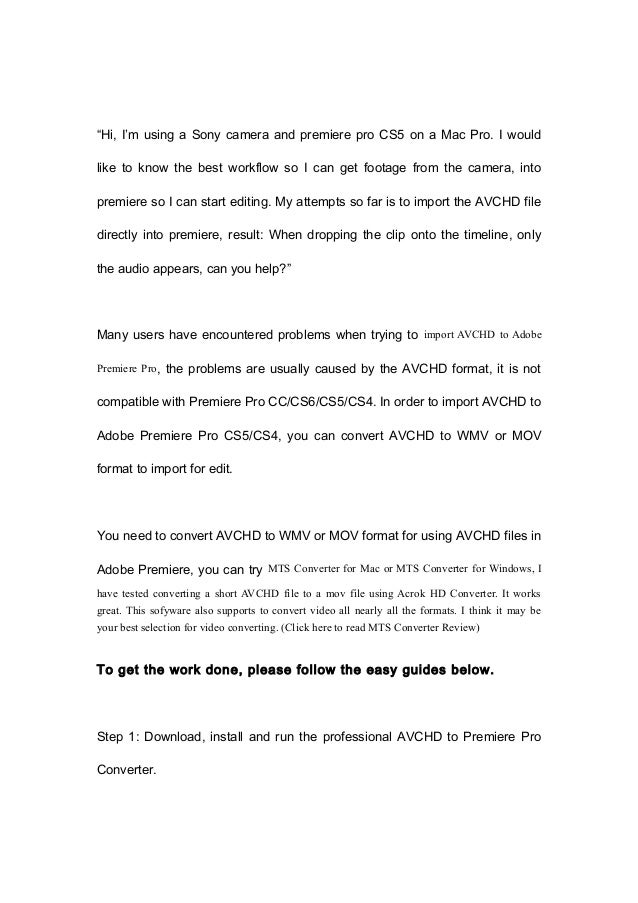 “Hi, I’m using a Sony camera and premiere pro CS5 on a Mac Pro. I would like to know the best workflow so I can get footage from the camera, into premiere so I can start editing. My attempts so far is to import the AVCHD file directly into premiere, result: When dropping the clip onto the timeline, only the audio appears, can you help?”

Many users have encountered problems when trying to import AVCHD to Adobe Premiere Pro, the problems are usually caused by the AVCHD format, it is not compatible with Premiere Pro CC/CS6/CS5/CS4. In order to import AVCHD to Adobe Premiere Pro CS5/CS4, you can convert AVCHD to WMV or MOV format to import for edit.

You need to convert AVCHD to WMV or MOV format for using AVCHD files in Adobe Premiere, you can try MTS Converter for Mac or MTS Converter for Windows, I have tested converting a short AVCHD file to a mov file using Acrok HD Converter. It works great. This sofyware also supports to convert video all nearly all the formats. I think it may be your best selection for video converting. (Click here to read MTS Converter Review)

To get the work done, please follow the easy guides below.

Step 1: Download, install and run the professional AVCHD to Premiere Pro Converter.